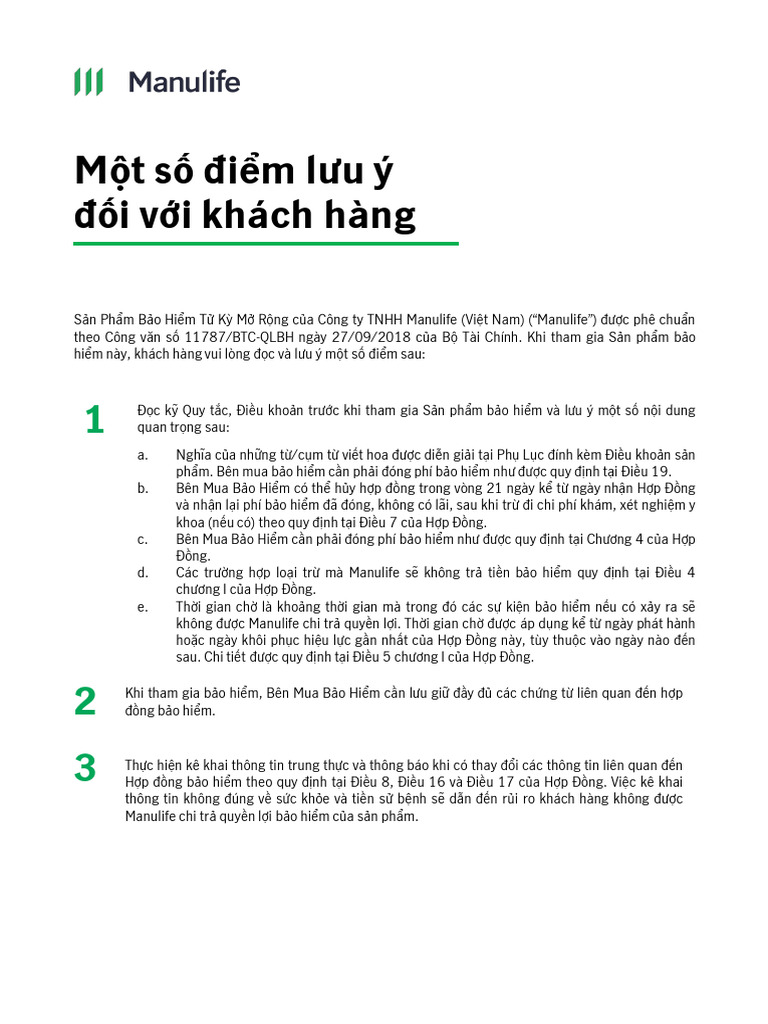 Manulife

Một số điểm lưu ý đối với khách hàng

Sản Phẩm Bảo Hiểm Tử Kỳ Mở Rộng của Công ty TNHH Manulife (Việt Nam) ("Manulife") được phê chuẩn theo Công văn số 11787/BTC-QLBH ngày 27/09/2018 của Bộ Tài Chính. Khi tham gia Sản phẩm bảo hiểm này, khách hàng vui lòng đọc và lưu ý một số điểm sau:

1 Đọc kỹ Quy tắc, Điều khoản trước khi tham gia Sản phẩm bảo hiểm và lưu ý một số nội dung quan trọng sau:

a. Nghĩa của những từ/cụm từ viết hoa được diễn giải tại Phụ Lục đính kèm Điều khoản sản phẩm. Bên mua bảo hiểm cần phải đóng phí bảo hiểm như được quy định tại Điều 19.

b. Bên Mua Bảo Hiểm có thể hủy hợp đồng trong vòng 21 ngày kể từ ngày nhận Hợp Đồng và nhận lại phí bảo hiểm đã đóng, không có lãi, sau khi trừ đi chi phí khám, xét nghiệm y khoa (nếu có) theo quy định tại Điều 7 của Hợp Đồng.

c. Bên Mua Bảo Hiểm cần phải đóng phí bảo hiểm như được quy định tại Chương 4 của Hợp Đồng.

d. Các trường hợp loại trừ mà Manulife sẽ không trả tiền bảo hiểm quy định tại Điều 4 chương I của Hợp Đồng.

e. Thời gian chờ là khoảng thời gian mà trong đó các sự kiện bảo hiểm nếu có xảy ra sẽ không được Manulife chi trả quyền lợi. Thời gian chờ được áp dụng kể từ ngày phát hành hoặc ngày khôi phục hiệu lực gần nhất của Hợp Đồng này, tùy thuộc vào ngày nào đến sau. Chi tiết được quy định tại Điều 5 chương I của Hợp Đồng.

2 Khi tham gia bảo hiểm, Bên Mua Bảo Hiểm cần lưu giữ đầy đủ các chứng từ liên quan đến hợp đồng bảo hiểm.

3 Thực hiện kê khai thông tin trung thực và thông báo khi có thay đổi các thông tin liên quan đến Hợp đồng bảo hiểm theo quy định tại Điều 8, Điều 16 và Điều 17 của Hợp Đồng. Việc kê khai thông tin không đúng về sức khỏe và tiền sử bệnh sẽ dẫn đến rủi ro khách hàng không được Manulife chi trả quyền lợi bảo hiểm của sản phẩm.